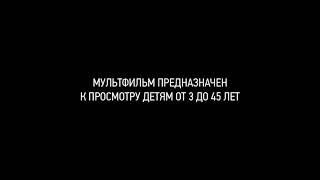 МУЛЬТФИЛЬМ ПРЕДНАЗНАЧЕН
К ПРОСМОТРУ ДЕТЯМ ОТ 3 ДО 45 ЛЕТ